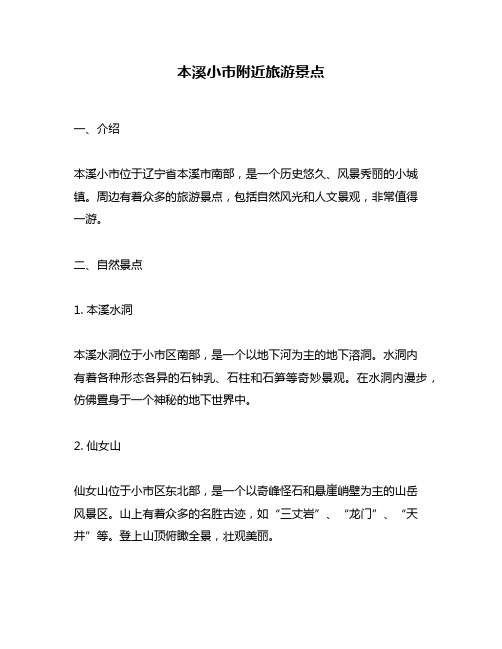 本溪小市附近旅游景点

一、介绍

本溪小市位于辽宁省本溪市南部，是一个历史悠久、风景秀丽的小城镇。周边有着众多的旅游景点，包括自然风光和人文景观，非常值得一游。

二、自然景点

1. 本溪水洞

本溪水洞位于小市区南部，是一个以地下河为主的地下溶洞。水洞内有着各种形态各异的石钟乳、石柱和石笋等奇妙景观。在水洞内漫步，仿佛置身于一个神秘的地下世界中。

2. 仙女山

仙女山位于小市区东北部，是一个以奇峰怪石和悬崖峭壁为主的山岳风景区。山上有着众多的名胜古迹，如“三丈岩”、“龙门”、“天井”等。登上山顶俯瞰全景，壮观美丽。